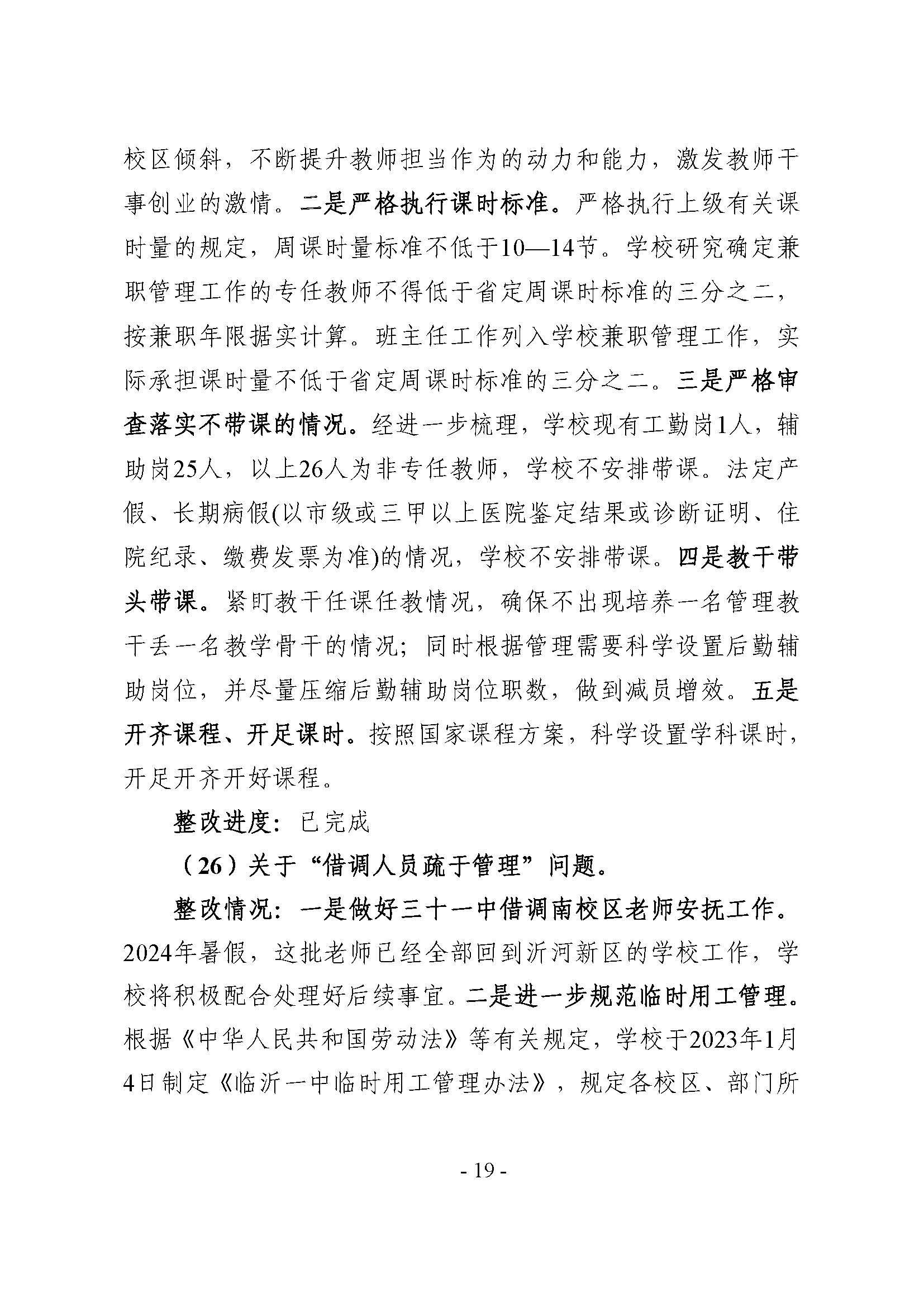 校区倾斜，不断提升教师担当作为的动力和能力，激发教师干事创业的激情。二是严格执行课时标准。严格执行上级有关课时量的规定，周课时量标准不低于10—14节。学校研究确定兼职管理工作的专任教师不得低于省定周课时标准的三分之二，按兼职年限据实计算。班主任工作列入学校兼职管理工作，实际承担课时量不低于省定周课时标准的三分之二。三是严格审查落实不带课的情况。经进一步梳理，学校现有工勤岗1人，辅助岗25人，以上26人为非专任教师，学校不安排带课。法定产假、长期病假(以市级或三甲以上医院鉴定结果或诊断证明、住院纪录、缴费发票为准)的情况，学校不安排带课。四是教干带头带课。紧盯教干任课任教情况，确保不出现培养一名管理教干丢一名教学骨干的情况；同时根据管理需要科学设置后勤辅助岗位，并尽量压缩后勤辅助岗位职数，做到减员增效。五是开齐课程、开足课时。按照国家课程方案，科学设置学科课时，开足开齐开好课程。

整改进度：已完成

（26）关于“借调人员疏于管理”问题。

整改情况：一是做好三十一中借调南校区老师安抚工作。2024年暑假，这批老师已经全部回到沂河新区的学校工作，学校将积极配合处理好后续事宜。二是进一步规范临时用工管理。根据《中华人民共和国劳动法》等有关规定，学校于2023年1月4日制定《临沂一中临时用工管理办法》，规定各校区、部门所

- 19 -